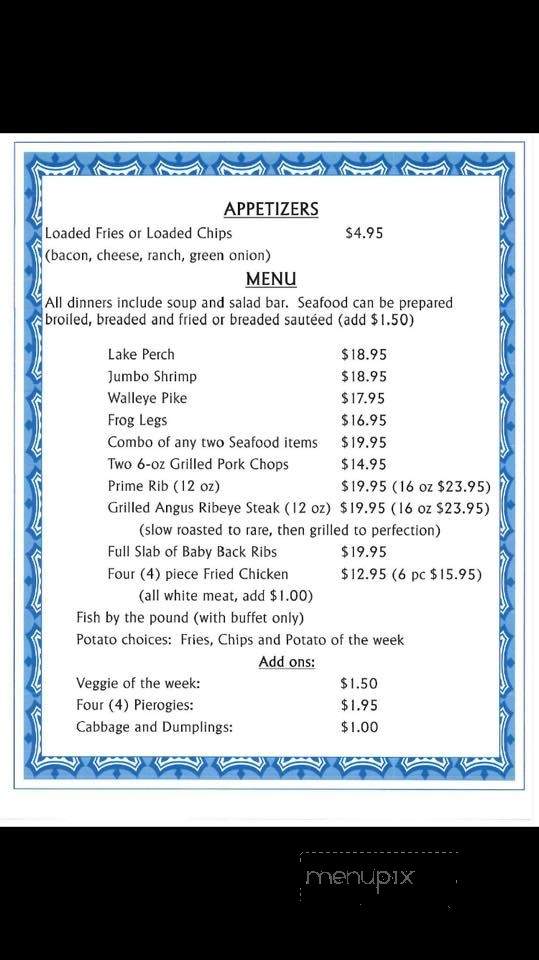 APPETIZERS
Loaded Fries or Loaded Chips $4.95
(bacon, cheese, ranch, green onion)

MENU
All dinners include soup and salad bar. Seafood can be prepared broiled, breaded and fried or breaded sautéed (add $1.50)

Lake Perch $18.95
Jumbo Shrimp $18.95
Walleye Pike $17.95
Frog Legs $16.95
Combo of any two Seafood items $19.95
Two 6-oz Grilled Pork Chops $14.95
Prime Rib (12 oz) $19.95 (16 oz $23.95)
Grilled Angus Ribeye Steak (12 oz) $19.95 (16 oz $23.95)
(slow roasted to rare, then grilled to perfection)
Full Slab of Baby Back Ribs $19.95
Four (4) piece Fried Chicken $12.95 (6 pc $15.95)
(all white meat, add $1.00)
Fish by the pound (with buffet only)
Potato choices: Fries, Chips and Potato of the week

Add ons:
Veggie of the week: $1.50
Four (4) Pierogies: $1.95
Cabbage and Dumplings: $1.00

menupix